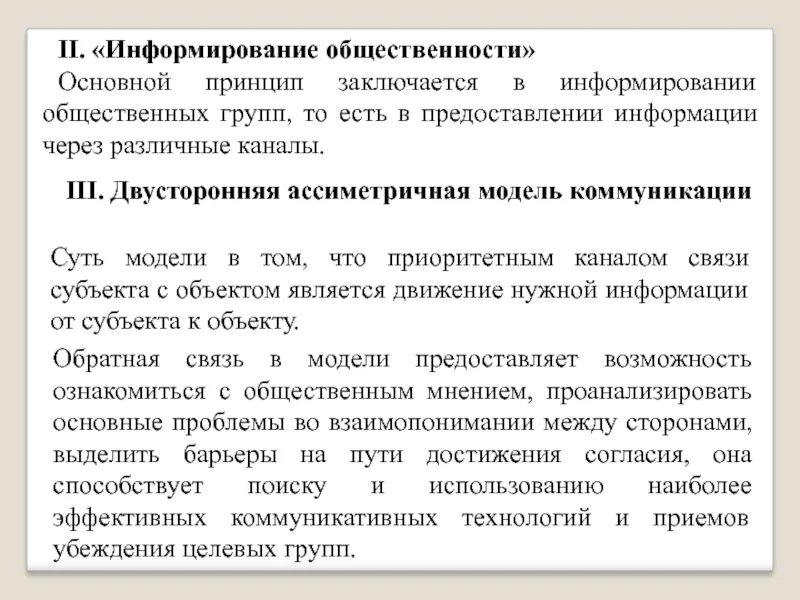 II. «Информирование общественности»
Основной принцип заключается в информировании общественных групп, то есть в предоставлении информации через различные каналы.

III. Двусторонняя ассиметричная модель коммуникации

Суть модели в том, что приоритетным каналом связи субъекта с объектом является движение нужной информации от субъекта к объекту.

Обратная связь в модели предоставляет возможность ознакомиться с общественным мнением, проанализировать основные проблемы во взаимопонимании между сторонами, выделить барьеры на пути достижения согласия, она способствует поиску и использованию наиболее эффективных коммуникативных технологий и приемов убеждения целевых групп.